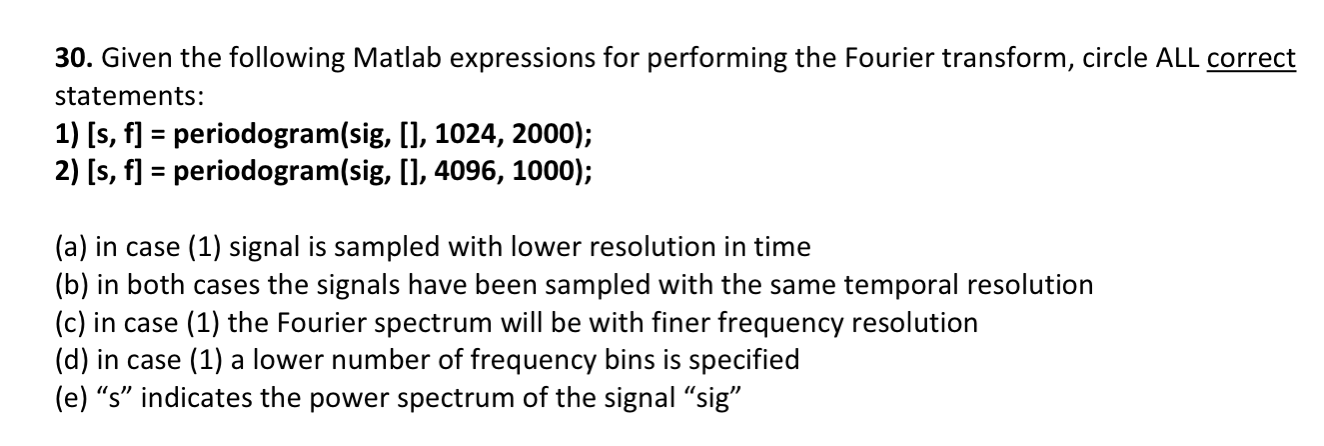 **30.** Given the following Matlab expressions for performing the Fourier transform, circle ALL correct statements:
**1) [s, f] = periodogram(sig, [], 1024, 2000);**
**2) [s, f] = periodogram(sig, [], 4096, 1000);**

(a) in case (1) signal is sampled with lower resolution in time
(b) in both cases the signals have been sampled with the same temporal resolution
(c) in case (1) the Fourier spectrum will be with finer frequency resolution
(d) in case (1) a lower number of frequency bins is specified
(e) “s” indicates the power spectrum of the signal “sig”